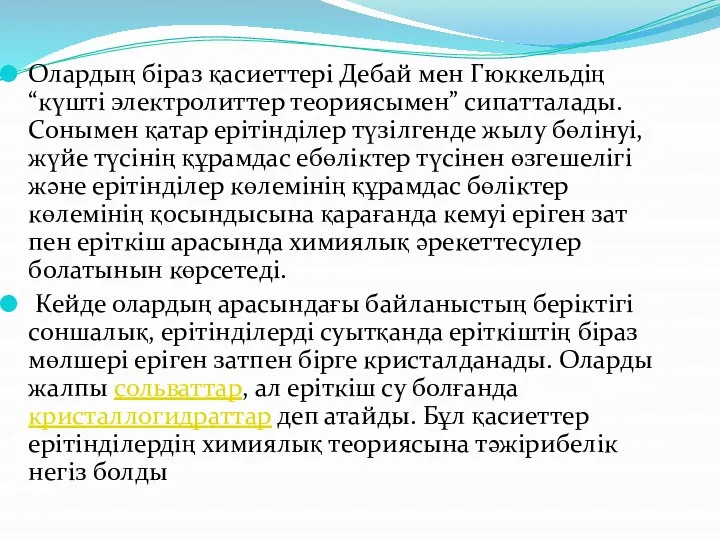 Олардың біраз қасиеттері Дебай мен Гюккельдің “күшті электролиттер теориясымен” сипатталады. Сонымен қатар ерітінділер түзілгенде жылу бөлінуі, жүйе түсінің құрамдас ебөліктер түсінен өзгешелігі және ерітінділер көлемінің құрамдас бөліктер көлемінің қосындысына қарағанда кемуі еріген зат пен еріткіш арасында химиялық әрекеттесулер болатынын көрсетеді.

Кейде олардың арасындағы байланыстың беріктігі соншалық, ерітінділерді суытқанда еріткіштің біраз мөлшері еріген затпен бірге кристалданады. Оларды жалпы сольваттар, ал еріткіш су болғанда кристаллогидраттар деп атайды. Бұл қасиеттер ерітінділердің химиялық теориясына тәжірибелік негіз болды